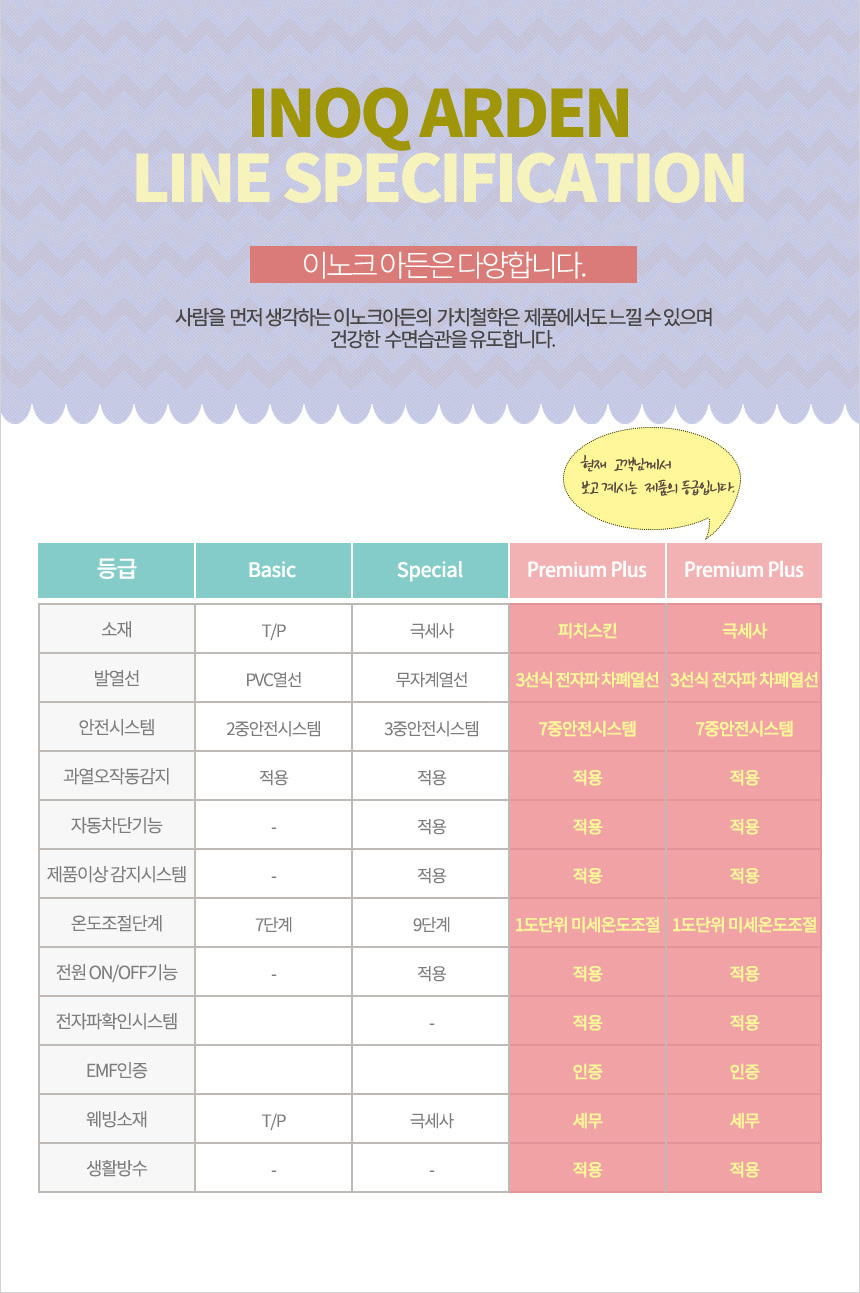 INOQ ARDEN
LINE SPECIFICATION

이노크 아든은 다양합니다.

사람을 먼저 생각하는 이노크아든의 가치철학은 제품에서도 느낄 수 있으며 건강한 수면습관을 유도합니다.

현재 고객님께서 보고 계시는 제품의 등급입니다.

| 등급 | Basic | Special | Premium Plus | Premium Plus |
|---|---|---|---|---|
| 소재 | T/P | 극세사 | 피치스킨 | 극세사 |
| 발열선 | PVC열선 | 무자계열선 | 3선식 전자파 차폐열선 | 3선식 전자파 차폐열선 |
| 안전시스템 | 2중안전시스템 | 3중안전시스템 | 7중안전시스템 | 7중안전시스템 |
| 과열오작동감지 | 적용 | 적용 | 적용 | 적용 |
| 자동차단기능 | - | 적용 | 적용 | 적용 |
| 제품이상 감지시스템 | - | 적용 | 적용 | 적용 |
| 온도조절단계 | 7단계 | 9단계 | 1도단위 미세온도조절 | 1도단위 미세온도조절 |
| 전원 ON/OFF기능 | - | 적용 | 적용 | 적용 |
| 전자파확인시스템 | | - | 적용 | 적용 |
| EMF인증 | | | 인증 | 인증 |
| 웨빙소재 | T/P | 극세사 | 세무 | 세무 |
| 생활방수 | - | - | 적용 | 적용 |